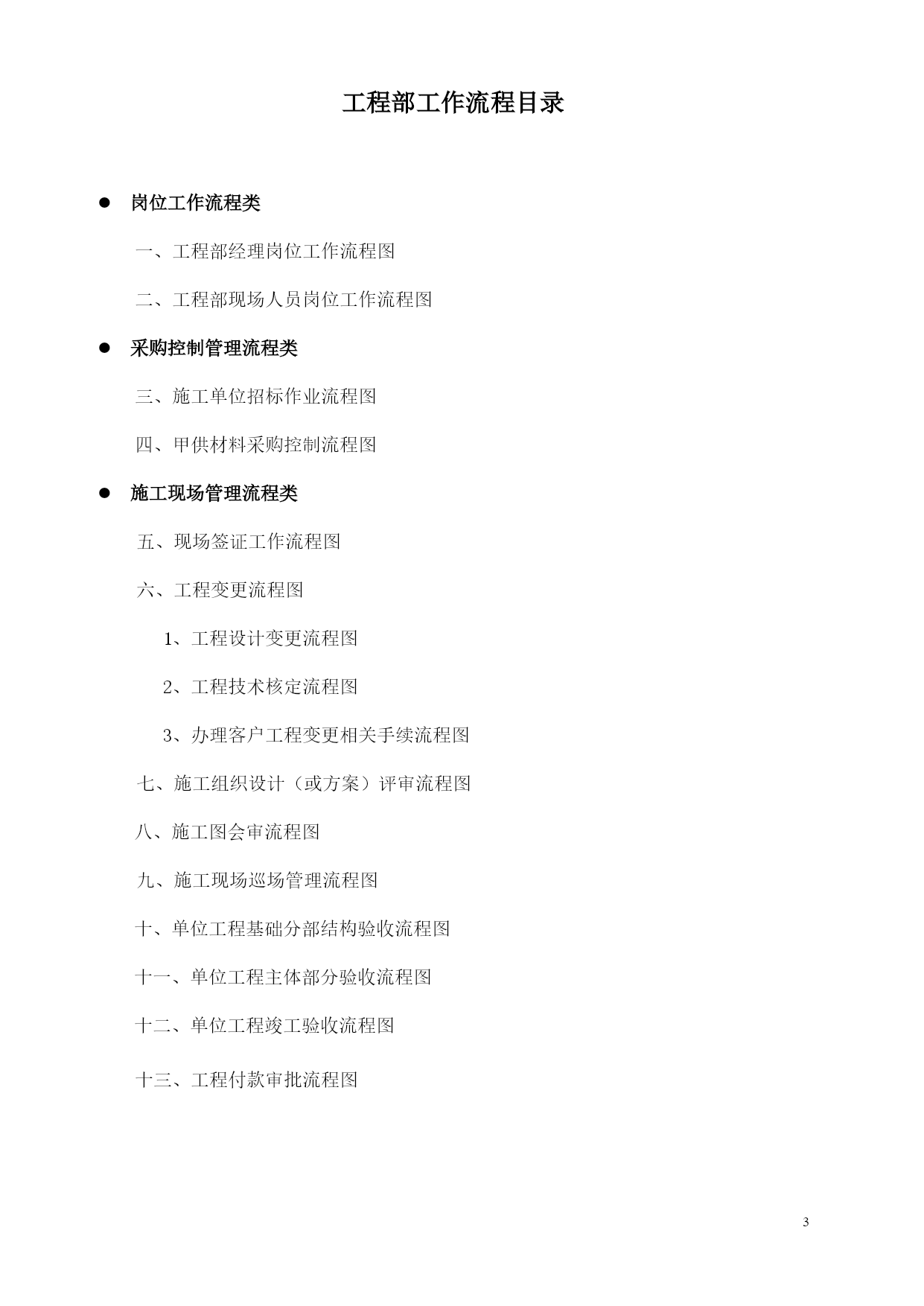 工程部工作流程目录

● 岗位工作流程类

一、工程部经理岗位工作流程图

二、工程部现场人员岗位工作流程图

● 采购控制管理流程类

三、施工单位招标作业流程图

四、甲供材料采购控制流程图

● 施工现场管理流程类

五、现场签证工作流程图

六、工程变更流程图

1、工程设计变更流程图

2、工程技术核定流程图

3、办理客户工程变更相关手续流程图

七、施工组织设计（或方案）评审流程图

八、施工图会审流程图

九、施工现场巡场管理流程图

十、单位工程基础分部结构验收流程图

十一、单位工程主体部分验收流程图

十二、单位工程竣工验收流程图

十三、工程付款审批流程图

3